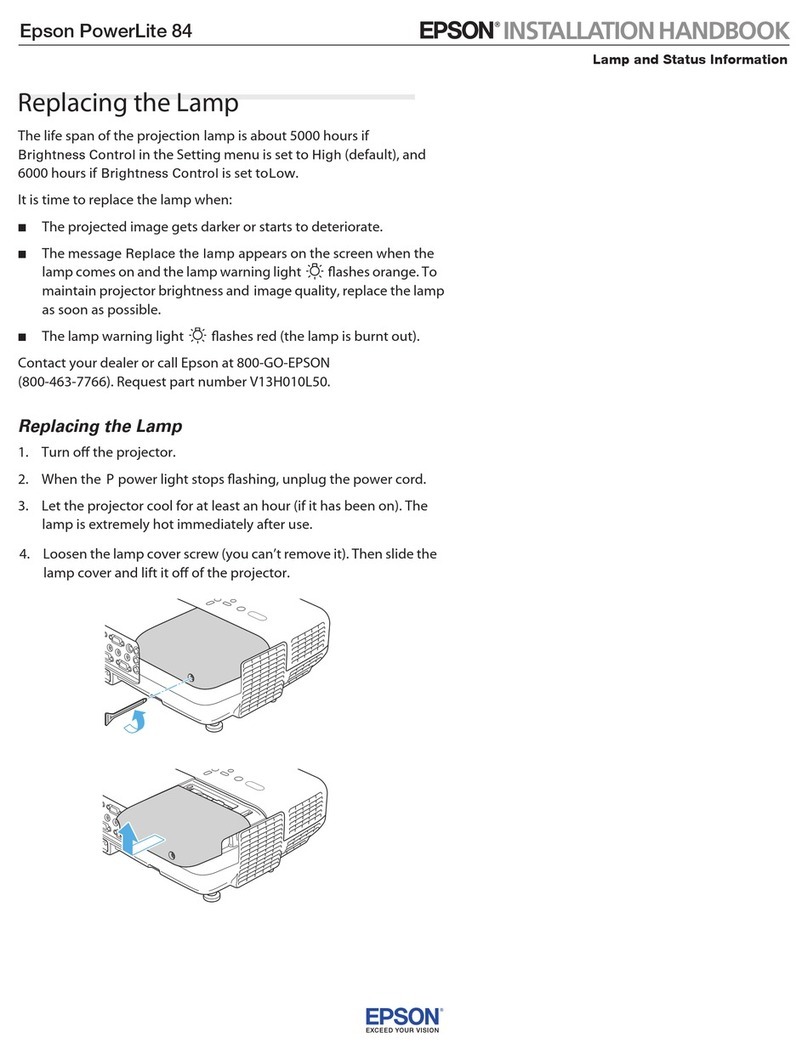 Epson PowerLite 84

EPSON® INSTALLATION HANDBOOK

Lamp and Status Information

Replacing the Lamp

The life span of the projection lamp is about 5000 hours if Brightness Control in the Setting menu is set to High (default), and 6000 hours if Brightness Control is set toLow.

It is time to replace the lamp when:

■ The projected image gets darker or starts to deteriorate.

■ The message Replace the lamp appears on the screen when the lamp comes on and the lamp warning light flashes orange. To maintain projector brightness and image quality, replace the lamp as soon as possible.

■ The lamp warning light flashes red (the lamp is burnt out).

Contact your dealer or call Epson at 800-GO-EPSON (800-463-7766). Request part number V13H010L50.

Replacing the Lamp

1. Turn off the projector.

2. When the P power light stops flashing, unplug the power cord.

3. Let the projector cool for at least an hour (if it has been on). The lamp is extremely hot immediately after use.

4. Loosen the lamp cover screw (you can't remove it). Then slide the lamp cover and lift it off of the projector.

EPSON®
EXCEED YOUR VISION